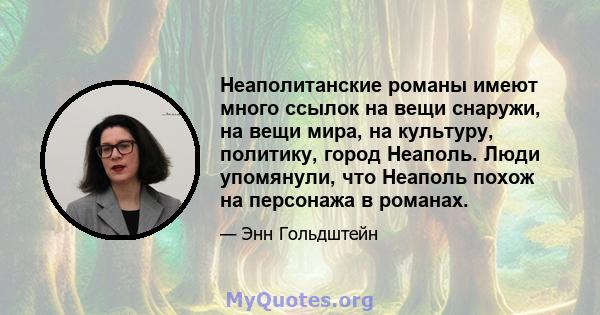 Неаполитанские романы имеют много ссылок на вещи снаружи, на вещи мира, на культуру, политику, город Неаполь. Люди упомянули, что Неаполь похож на персонажа в романах.

— Энн Гольдштейн

MyQuotes.org